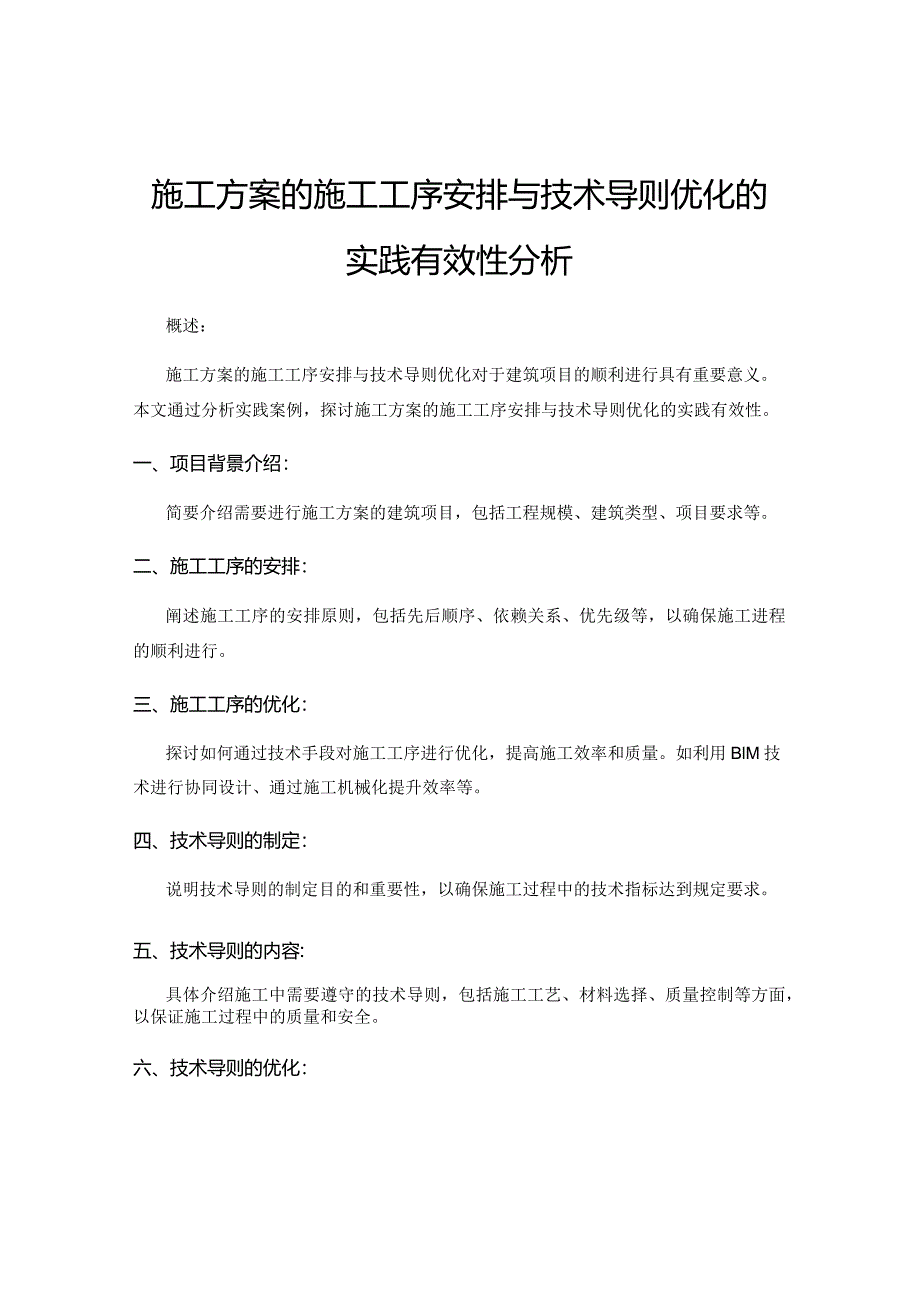 施工方案的施工工序安排与技术导则优化的实践有效性分析

概述：

施工方案的施工工序安排与技术导则优化对于建筑项目的顺利进行具有重要意义。本文通过分析实践案例，探讨施工方案的施工工序安排与技术导则优化的实践有效性。

一、项目背景介绍：

简要介绍需要进行施工方案的建筑项目，包括工程规模、建筑类型、项目要求等。

二、施工工序的安排：

阐述施工工序的安排原则，包括先后顺序、依赖关系、优先级等，以确保施工进程的顺利进行。

三、施工工序的优化：

探讨如何通过技术手段对施工工序进行优化，提高施工效率和质量。如利用BIM技术进行协同设计、通过施工机械化提升效率等。

四、技术导则的制定：

说明技术导则的制定目的和重要性，以确保施工过程中的技术指标达到规定要求。

五、技术导则的内容：

具体介绍施工中需要遵守的技术导则，包括施工工艺、材料选择、质量控制等方面，以保证施工过程中的质量和安全。

六、技术导则的优化：